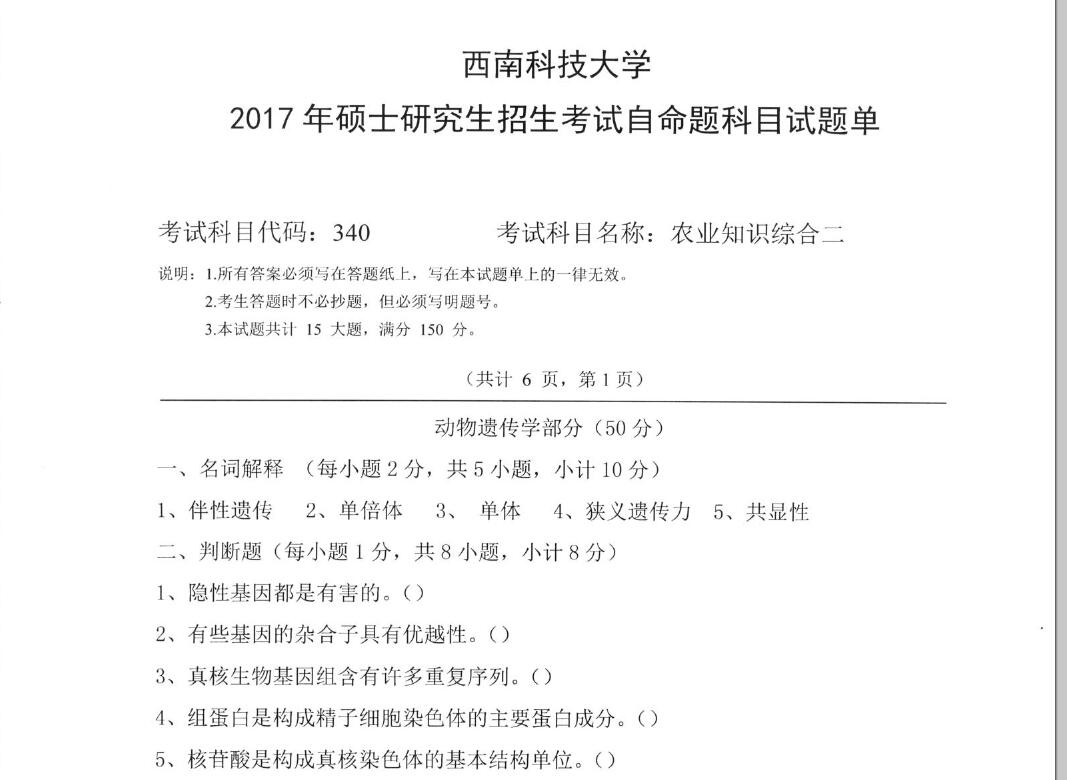 西南科技大学
2017 年硕士研究生招生考试自命题科目试题单

考试科目代码：340　　考试科目名称：农业知识综合二

说明：1.所有答案必须写在答题纸上，写在本试题单上的一律无效。
2.考生答题时不必抄题，但必须写明题号。
3.本试题共计 15 大题，满分 150 分。

（共计 6 页，第 1 页）

动物遗传学部分（50 分）

一、名词解释 （每小题 2 分，共 5 小题，小计 10 分）

1、伴性遗传　2、单倍体　3、 单体　4、狭义遗传力　5、共显性

二、判断题（每小题 1 分，共 8 小题，小计 8 分）

1、隐性基因都是有害的。()

2、有些基因的杂合子具有优越性。()

3、真核生物基因组含有许多重复序列。()

4、组蛋白是构成精子细胞染色体的主要蛋白成分。()

5、核苷酸是构成真核染色体的基本结构单位。()